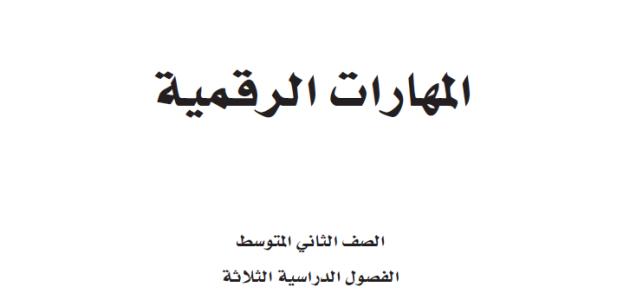 المهارات الرقمية

الصف الثاني المتوسط

الفصول الدراسية الثلاثة